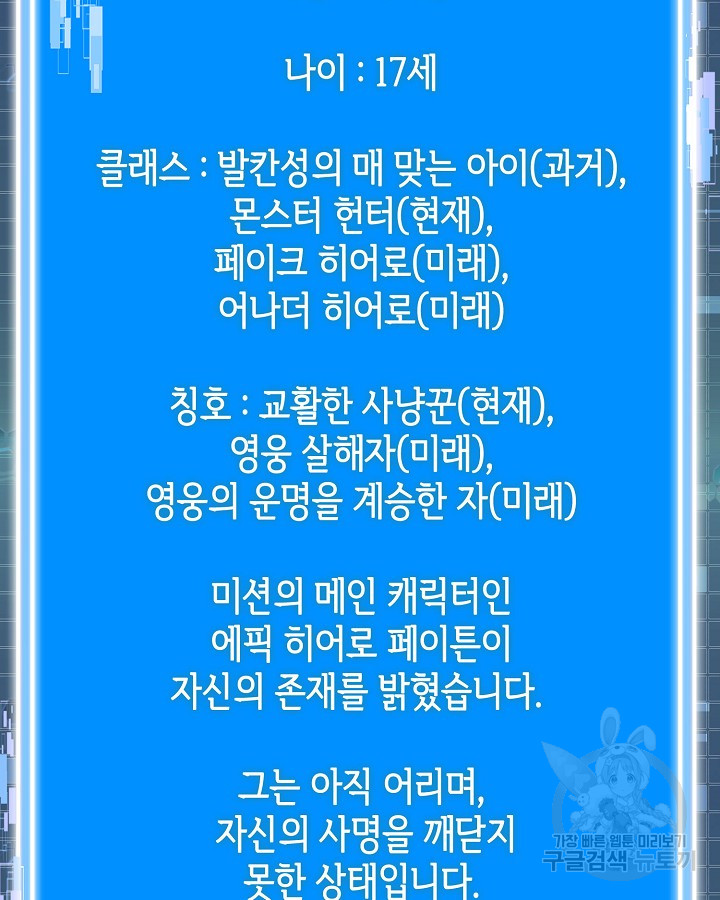 나이 : 17세

클래스 : 발칸성의 매 맞는 아이(과거),
몬스터 헌터(현재),
페이크 히어로(미래),
어나더 히어로(미래)

칭호 : 교활한 사냥꾼(현재),
영웅 살해자(미래),
영웅의 운명을 계승한 자(미래)

미션의 메인 캐릭터인
에픽 히어로 페이튼이
자신의 존재를 밝혔습니다.

그는 아직 어리며,
자신의 사명을 깨닫지
못한 상태입니다.

가장 빠른 웹툰 미리보기
구글검색 뉴토끼